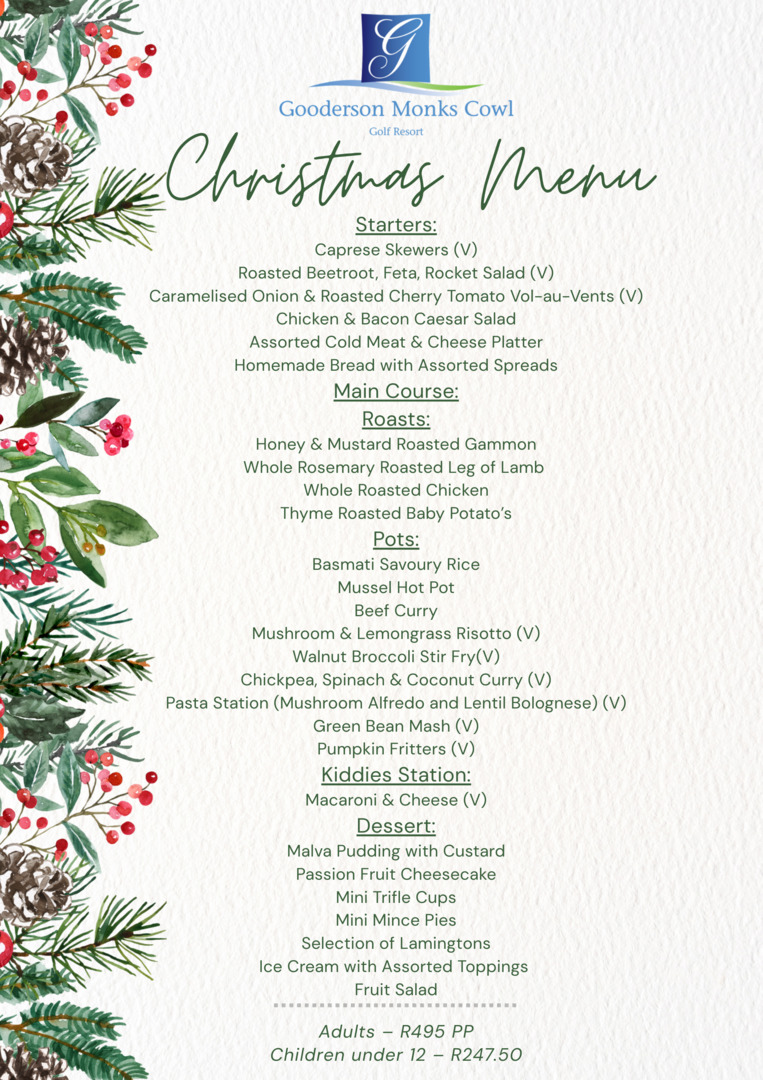 G

Gooderson Monks Cowl
Golf Resort

Christmas Menu

Starters:
Caprese Skewers (V)
Roasted Beetroot, Feta, Rocket Salad (V)
Caramelised Onion & Roasted Cherry Tomato Vol-au-Vents (V)
Chicken & Bacon Caesar Salad
Assorted Cold Meat & Cheese Platter
Homemade Bread with Assorted Spreads

Main Course:
Roasts:
Honey & Mustard Roasted Gammon
Whole Rosemary Roasted Leg of Lamb
Whole Roasted Chicken
Thyme Roasted Baby Potato's

Pots:
Basmati Savoury Rice
Mussel Hot Pot
Beef Curry
Mushroom & Lemongrass Risotto (V)
Walnut Broccoli Stir Fry(V)
Chickpea, Spinach & Coconut Curry (V)
Pasta Station (Mushroom Alfredo and Lentil Bolognese) (V)
Green Bean Mash (V)
Pumpkin Fritters (V)

Kiddies Station:
Macaroni & Cheese (V)

Dessert:
Malva Pudding with Custard
Passion Fruit Cheesecake
Mini Trifle Cups
Mini Mince Pies
Selection of Lamingtons
Ice Cream with Assorted Toppings
Fruit Salad

Adults – R495 PP
Children under 12 – R247.50